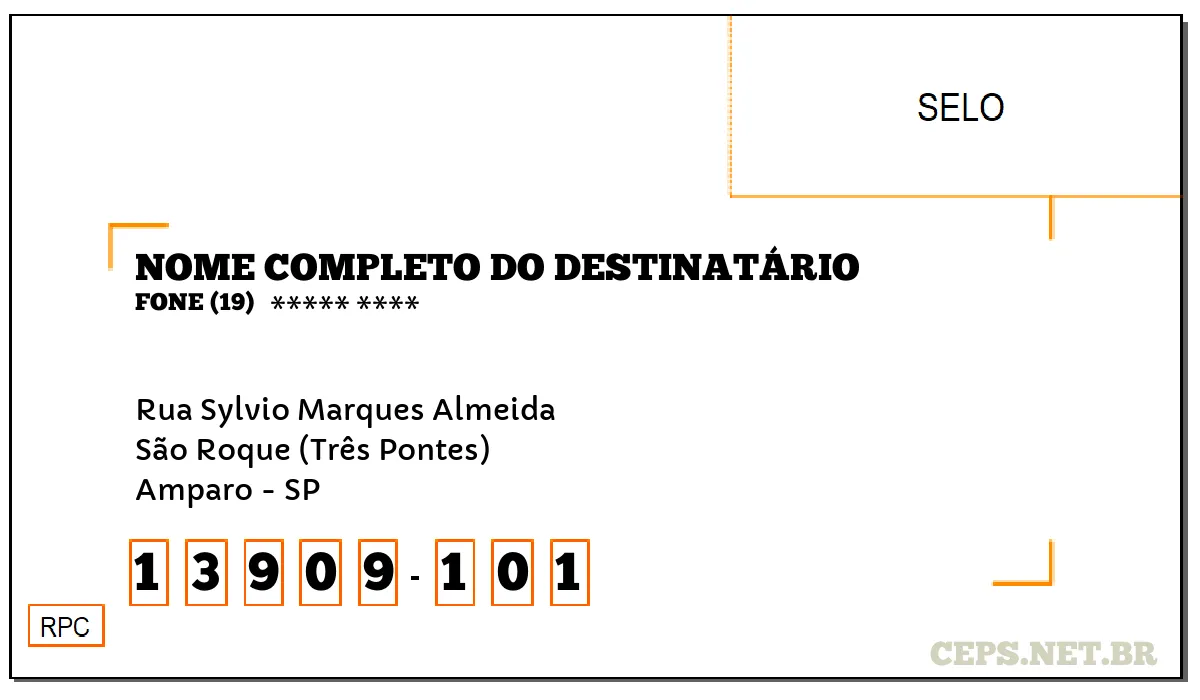 SELO

NOME COMPLETO DO DESTINATÁRIO
FONE (19) ***** ****

Rua Sylvio Marques Almeida
São Roque (Três Pontes)
Amparo - SP

1 3 9 0 9 - 1 0 1

RPC

CEPS.NET.BR